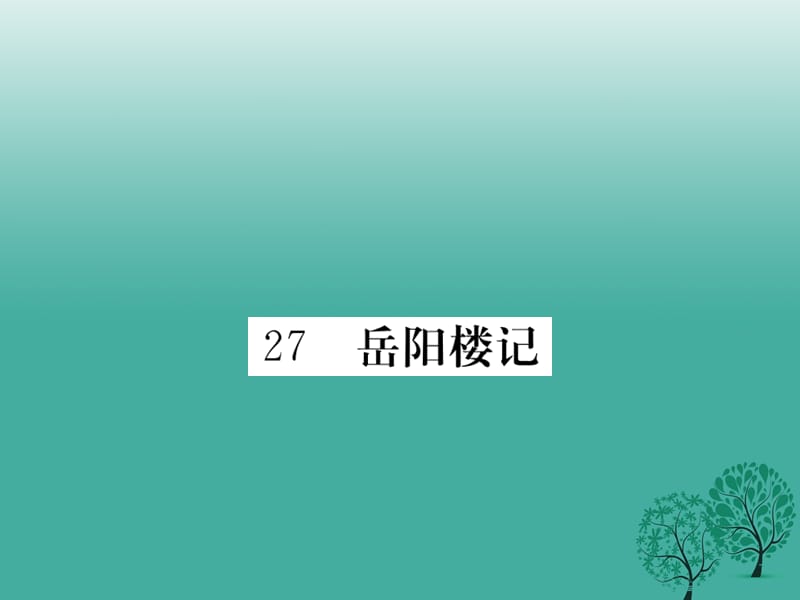 27　岳阳楼记